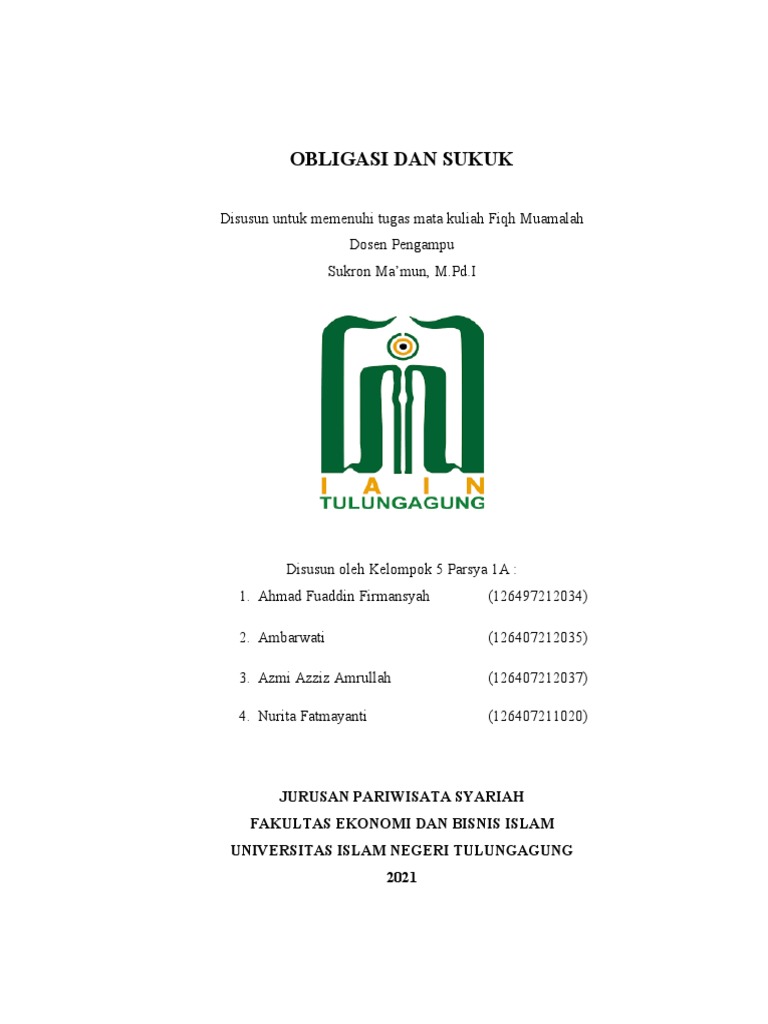 OBLIGASI DAN SUKUK

Disusun untuk memenuhi tugas mata kuliah Fiqh Muamalah

Dosen Pengampu

Sukron Ma'mun, M.Pd.I

I A I N
TULUNGAGUNG

Disusun oleh Kelompok 5 Parsya 1A :

1. Ahmad Fuaddin Firmansyah (126497212034)

2. Ambarwati (126407212035)

3. Azmi Azziz Amrullah (126407212037)

4. Nurita Fatmayanti (126407211020)

JURUSAN PARIWISATA SYARIAH

FAKULTAS EKONOMI DAN BISNIS ISLAM

UNIVERSITAS ISLAM NEGERI TULUNGAGUNG

2021